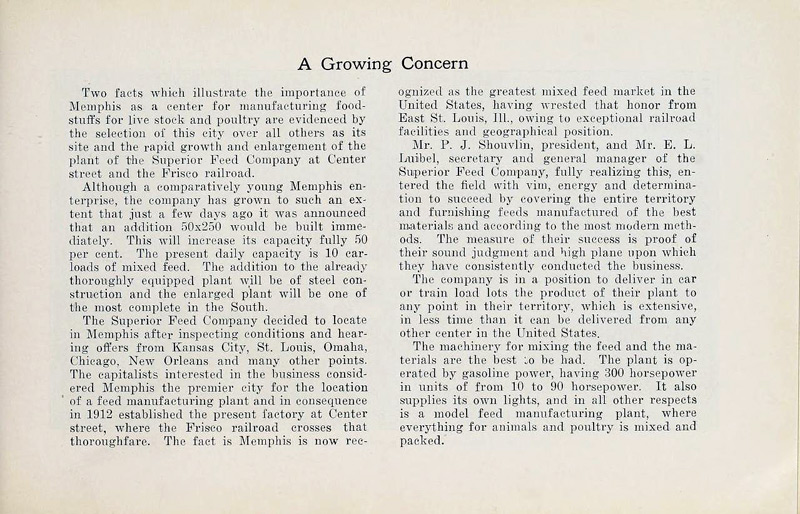 A Growing Concern

Two facts which illustrate the importance of Memphis as a center for manufacturing foodstuffs for live stock and poultry are evidenced by the selection of this city over all others as its site and the rapid growth and enlargement of the plant of the Superior Feed Company at Center street and the Frisco railroad.

Although a comparatively young Memphis enterprise, the company has grown to such an extent that just a few days ago it was announced that an addition 50x250 would be built immediately. This will increase its capacity fully 50 per cent. The present daily capacity is 10 carloads of mixed feed. The addition to the already thoroughly equipped plant will be of steel construction and the enlarged plant will be one of the most complete in the South.

The Superior Feed Company decided to locate in Memphis after inspecting conditions and hearing offers from Kansas City, St. Louis, Omaha, Chicago, New Orleans and many other points. The capitalists interested in the business considered Memphis the premier city for the location of a feed manufacturing plant and in consequence in 1912 established the present factory at Center street, where the Frisco railroad crosses that thoroughfare. The fact is Memphis is now recognized as the greatest mixed feed market in the United States, having wrested that honor from East St. Louis, Ill., owing to exceptional railroad facilities and geographical position.

Mr. P. J. Shouvlin, president, and Mr. E. L. Luibel, secretary and general manager of the Superior Feed Company, fully realizing this, entered the field with vim, energy and determination to succeed by covering the entire territory and furnishing feeds manufactured of the best materials and according to the most modern methods. The measure of their success is proof of their sound judgment and high plane upon which they have consistently conducted the business.

The company is in a position to deliver in car or train load lots the product of their plant to any point in their territory, which is extensive, in less time than it can be delivered from any other center in the United States.

The machinery for mixing the feed and the materials are the best to be had. The plant is operated by gasoline power, having 300 horsepower in units of from 10 to 90 horsepower. It also supplies its own lights, and in all other respects is a model feed manufacturing plant, where everything for animals and poultry is mixed and packed.